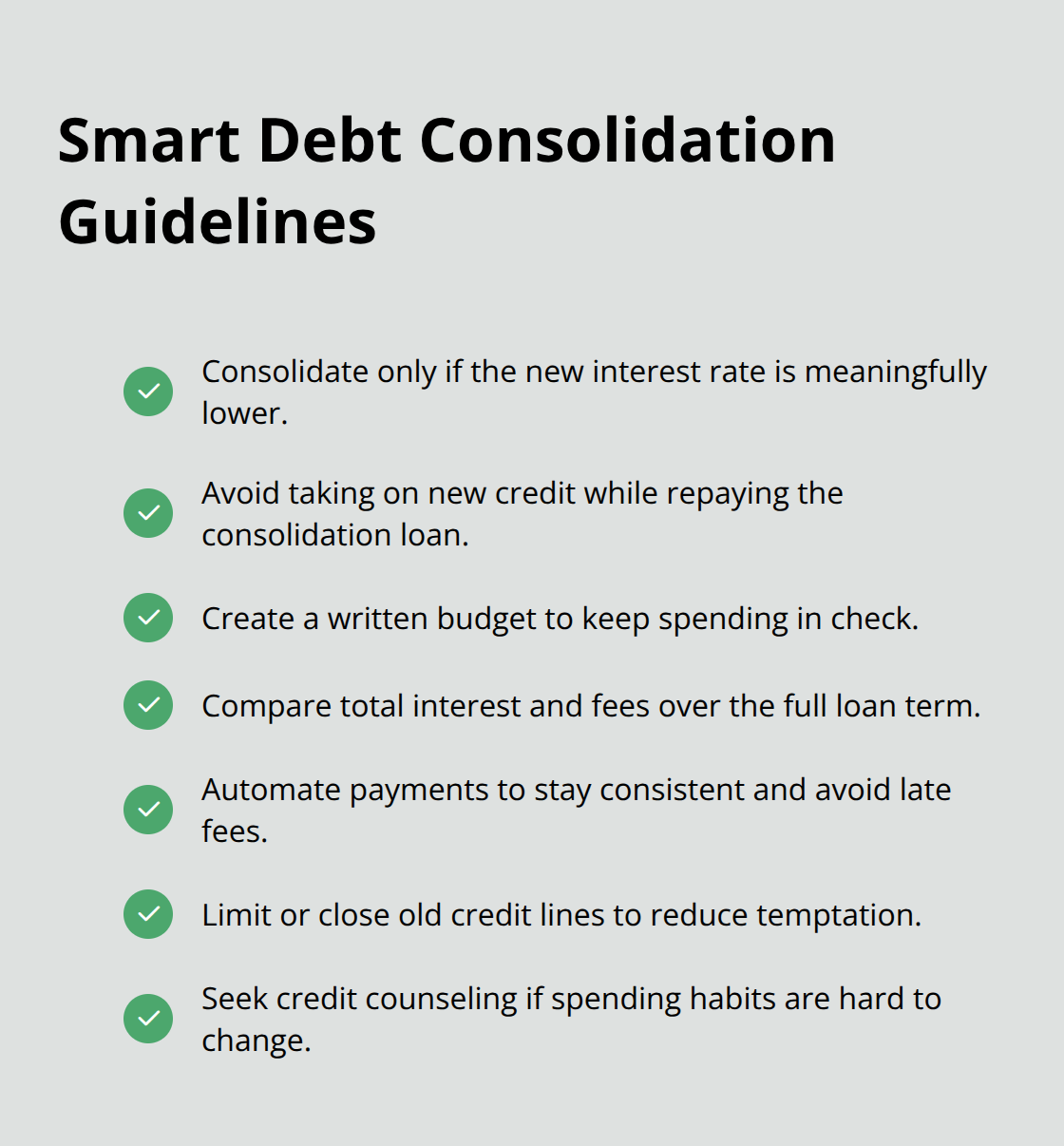 Smart Debt Consolidation Guidelines

Consolidate only if the new interest rate is meaningfully lower.

Avoid taking on new credit while repaying the consolidation loan.

Create a written budget to keep spending in check.

Compare total interest and fees over the full loan term.

Automate payments to stay consistent and avoid late fees.

Limit or close old credit lines to reduce temptation.

Seek credit counseling if spending habits are hard to change.